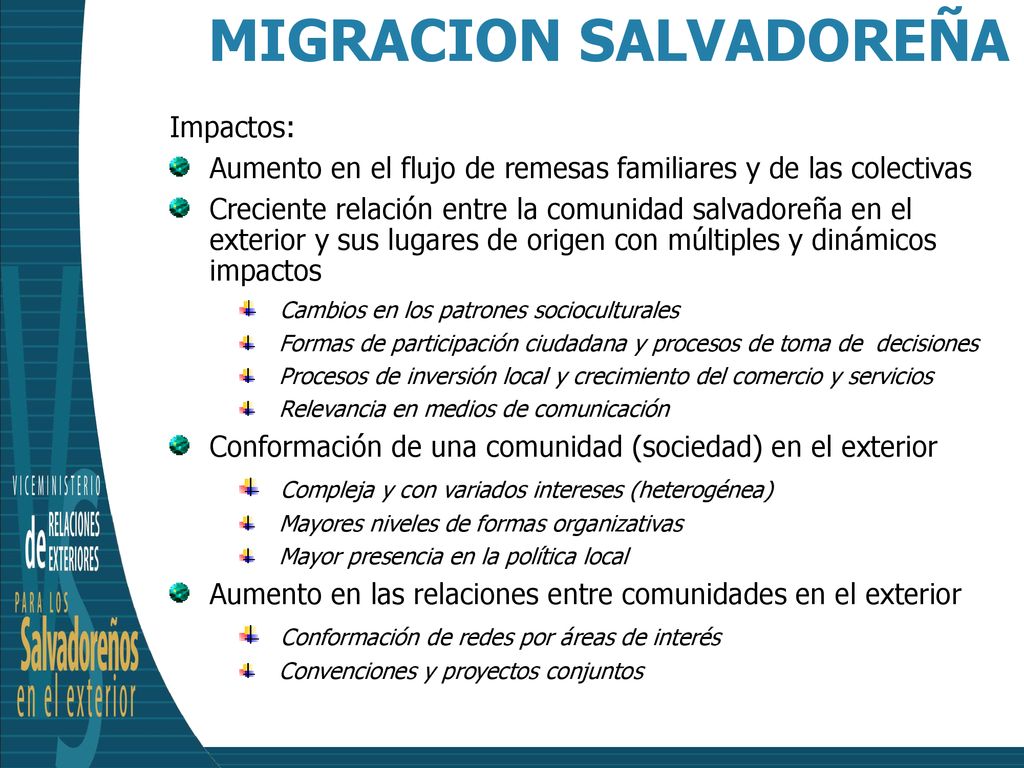 MIGRACION SALVADOREÑA

Impactos:

Aumento en el flujo de remesas familiares y de las colectivas

Creciente relación entre la comunidad salvadoreña en el exterior y sus lugares de origen con múltiples y dinámicos impactos

Cambios en los patrones socioculturales

Formas de participación ciudadana y procesos de toma de decisiones

Procesos de inversión local y crecimiento del comercio y servicios

Relevancia en medios de comunicación

Conformación de una comunidad (sociedad) en el exterior

Compleja y con variados intereses (heterogénea)

Mayores niveles de formas organizativas

Mayor presencia en la política local

Aumento en las relaciones entre comunidades en el exterior

Conformación de redes por áreas de interés

Convenciones y proyectos conjuntos

VICEMINISTERIO de RELACIONES EXTERIORES PARA LOS Salvadoreños en el exterior